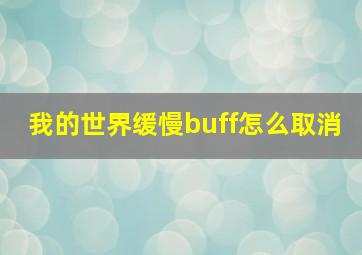 我的世界缓慢buff怎么取消